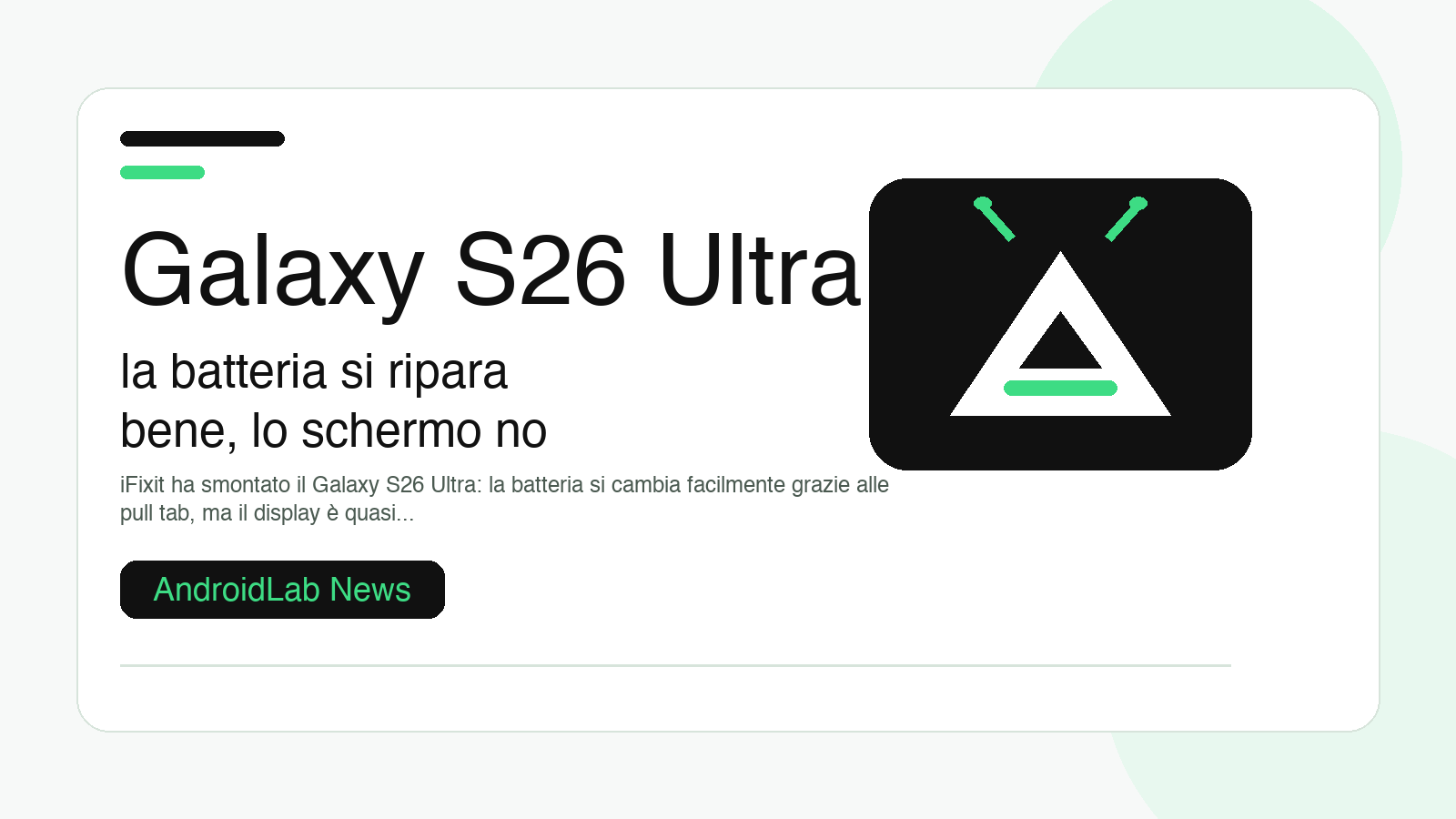 Galaxy S26 Ultra

la batteria si ripara bene, lo schermo no

iFixit ha smontato il Galaxy S26 Ultra: la batteria si cambia facilmente grazie alle pull tab, ma il display è quasi...

AndroidLab News